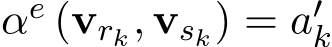 $\alpha^e\left(\mathbf{v}_{r_k}, \mathbf{v}_{s_k}\right) = a'_k$